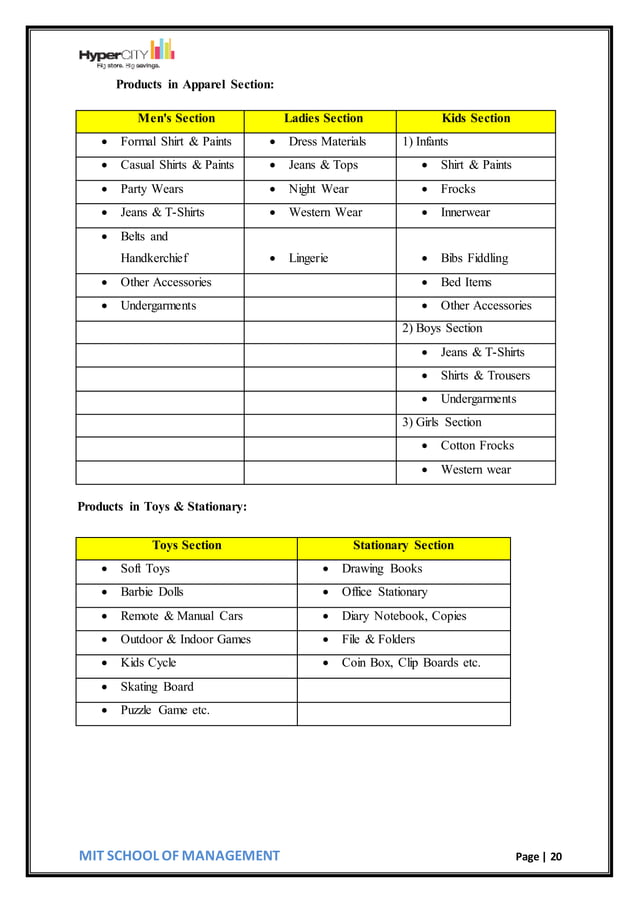 HyperCITY
Big store. Big savings.

Products in Apparel Section:

| Men's Section | Ladies Section | Kids Section |
|---|---|---|
| • Formal Shirt & Paints | • Dress Materials | 1) Infants |
| • Casual Shirts & Paints | • Jeans & Tops | • Shirt & Paints |
| • Party Wears | • Night Wear | • Frocks |
| • Jeans & T-Shirts | • Western Wear | • Innerwear |
| • Belts and Handkerchief | • Lingerie | • Bibs Fiddling |
| • Other Accessories | | • Bed Items |
| • Undergarments | | • Other Accessories |
| | | 2) Boys Section |
| | | • Jeans & T-Shirts |
| | | • Shirts & Trousers |
| | | • Undergarments |
| | | 3) Girls Section |
| | | • Cotton Frocks |
| | | • Western wear |

Products in Toys & Stationary:

| Toys Section | Stationary Section |
|---|---|
| • Soft Toys | • Drawing Books |
| • Barbie Dolls | • Office Stationary |
| • Remote & Manual Cars | • Diary Notebook, Copies |
| • Outdoor & Indoor Games | • File & Folders |
| • Kids Cycle | • Coin Box, Clip Boards etc. |
| • Skating Board | |
| • Puzzle Game etc. | |

MIT SCHOOL OF MANAGEMENT Page | 20